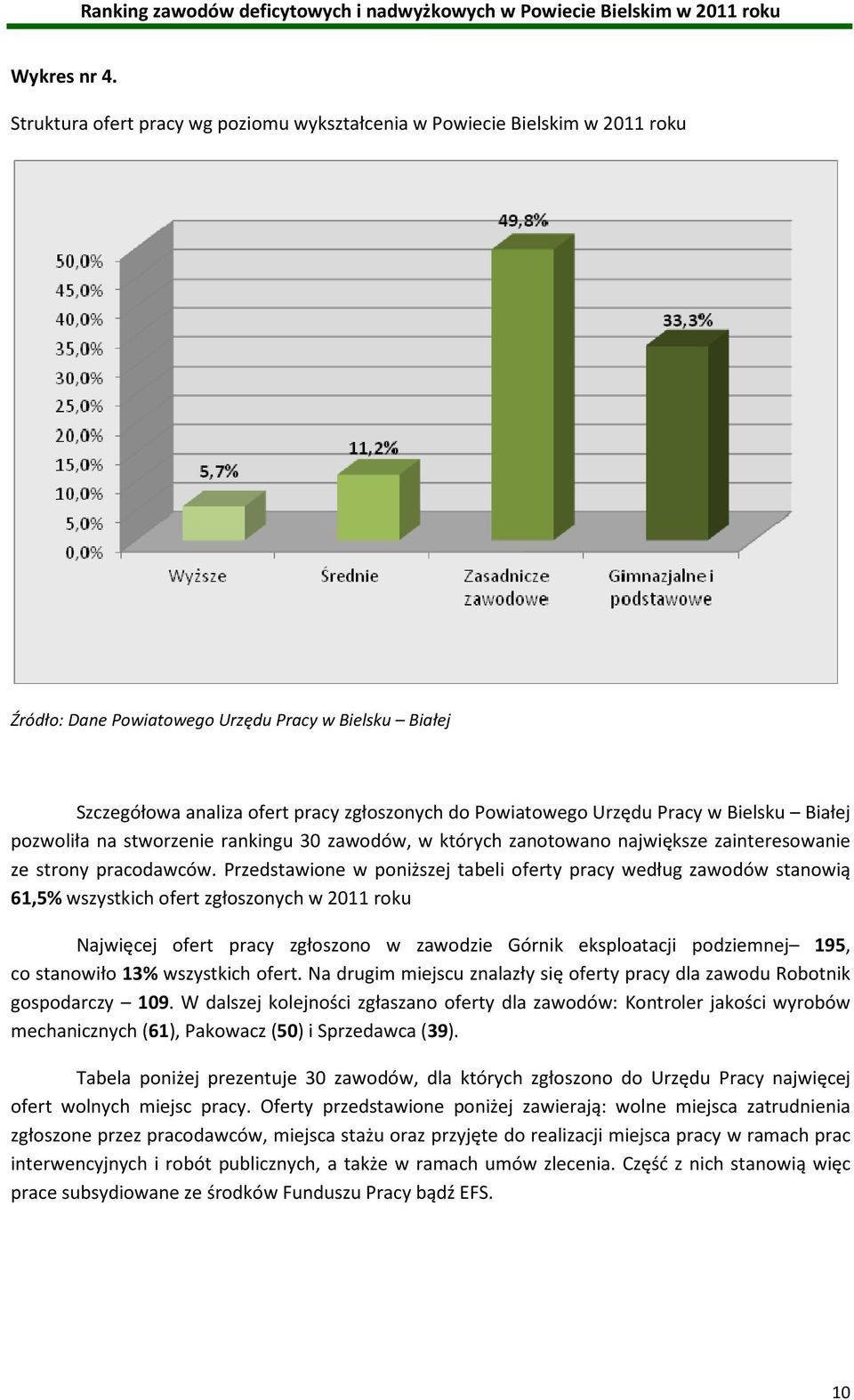 Ranking zawodów deficytowych i nadwyżkowych w Powiecie Bielskim w 2011 roku

Wykres nr 4.

Struktura ofert pracy wg poziomu wykształcenia w Powiecie Bielskim w 2011 roku

50,0%
45,0%
40,0%
35,0%
30,0%
25,0%
20,0%
15,0%
10,0%
5,0%
0,0%

5,7%
11,2%
49,8%
33,3%

Wyższe
Średnie
Zasadnicze zawodowe
Gimnazjalne i podstawowe

Źródło: Dane Powiatowego Urzędu Pracy w Bielsku – Białej

Szczegółowa analiza ofert pracy zgłoszonych do Powiatowego Urzędu Pracy w Bielsku – Białej pozwoliła na stworzenie rankingu 30 zawodów, w których zanotowano największe zainteresowanie ze strony pracodawców. Przedstawione w poniższej tabeli oferty pracy według zawodów stanowią 61,5% wszystkich ofert zgłoszonych w 2011 roku

Najwięcej ofert pracy zgłoszono w zawodzie Górnik eksploatacji podziemnej– 195, co stanowiło 13% wszystkich ofert. Na drugim miejscu znalazły się oferty pracy dla zawodu Robotnik gospodarczy – 109. W dalszej kolejności zgłaszano oferty dla zawodów: Kontroler jakości wyrobów mechanicznych (61), Pakowacz (50) i Sprzedawca (39).

Tabela poniżej prezentuje 30 zawodów, dla których zgłoszono do Urzędu Pracy najwięcej ofert wolnych miejsc pracy. Oferty przedstawione poniżej zawierają: wolne miejsca zatrudnienia zgłoszone przez pracodawców, miejsca stażu oraz przyjęte do realizacji miejsca pracy w ramach prac interwencyjnych i robót publicznych, a także w ramach umów zlecenia. Część z nich stanowią więc prace subsydiowane ze środków Funduszu Pracy bądź EFS.

10